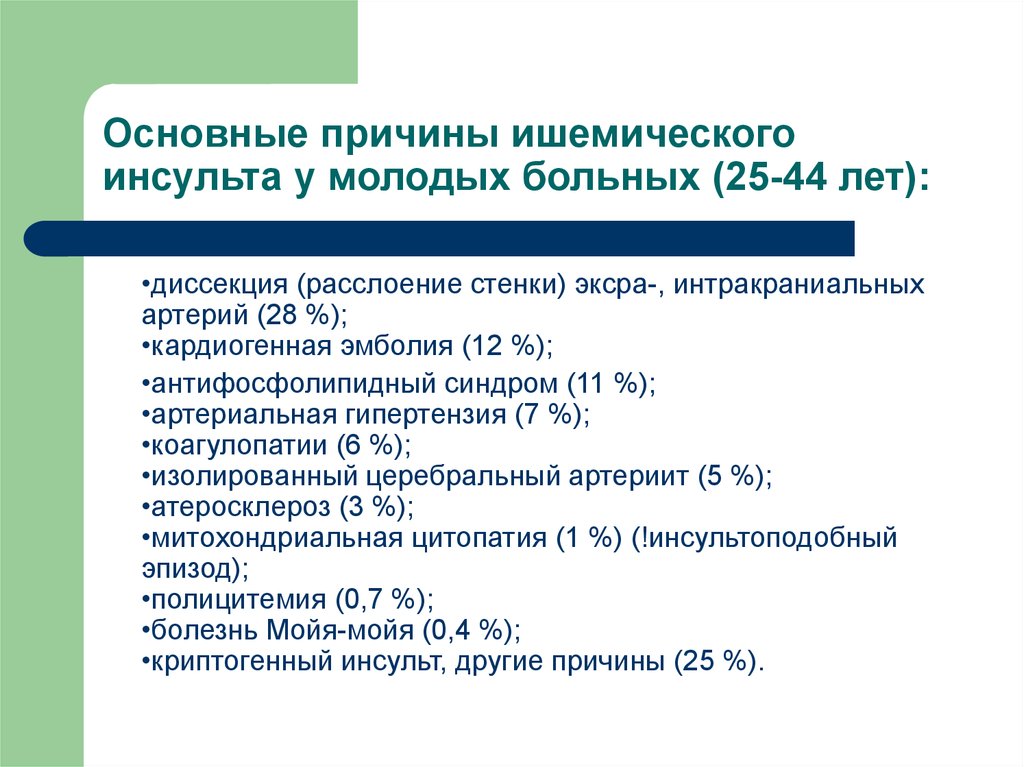 Основные причины ишемического инсульта у молодых больных (25-44 лет):

•диссекция (расслоение стенки) эксра-, интракраниальных артерий (28 %);
•кардиогенная эмболия (12 %);
•антифосфолипидный синдром (11 %);
•артериальная гипертензия (7 %);
•коагулопатии (6 %);
•изолированный церебральный артериит (5 %);
•атеросклероз (3 %);
•митохондриальная цитопатия (1 %) (!инсультоподобный эпизод);
•полицитемия (0,7 %);
•болезнь Мойя-мойя (0,4 %);
•криптогенный инсульт, другие причины (25 %).